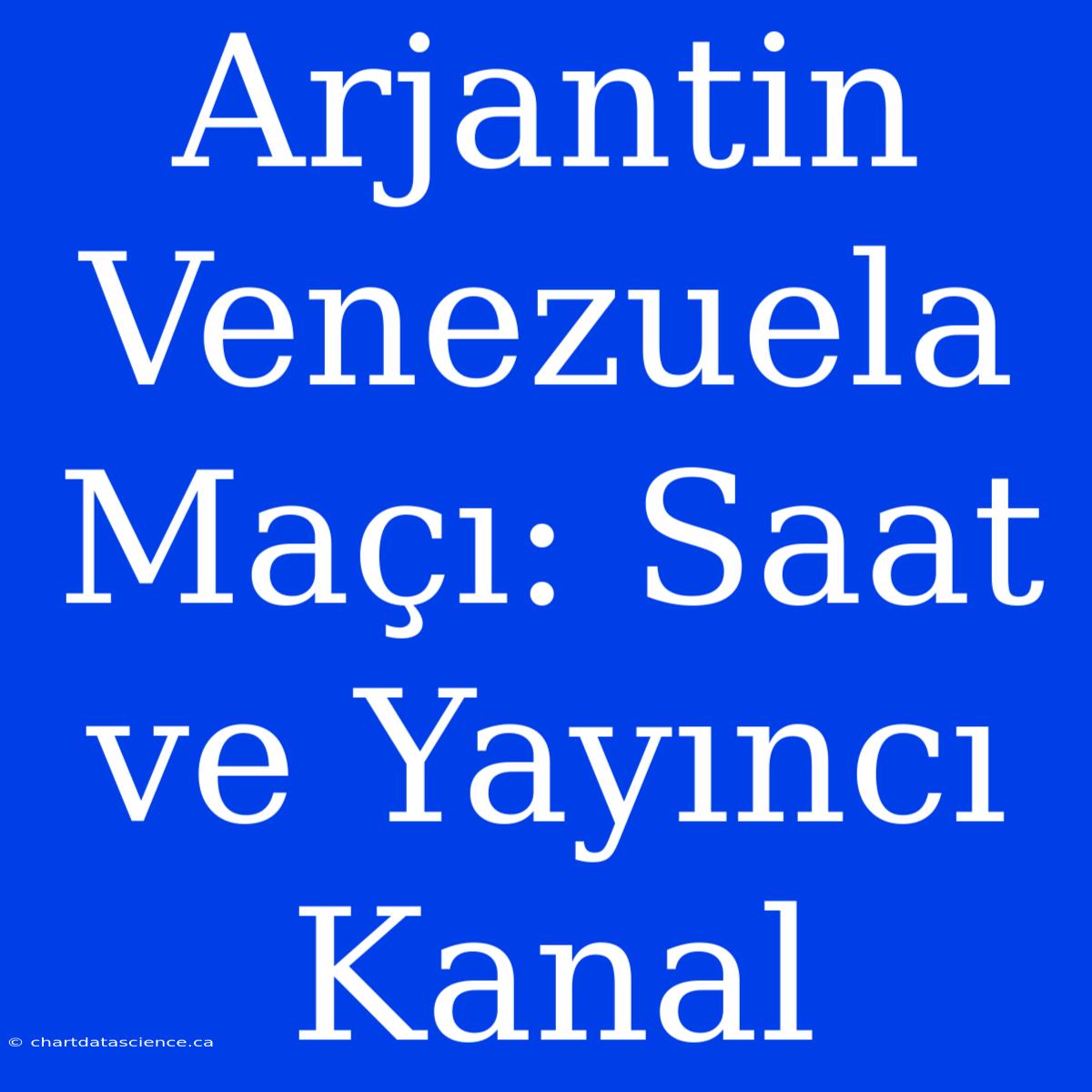 Arjantin Venezuela Maçı: Saat ve Yayıncı Kanal

© chartdatascience.ca